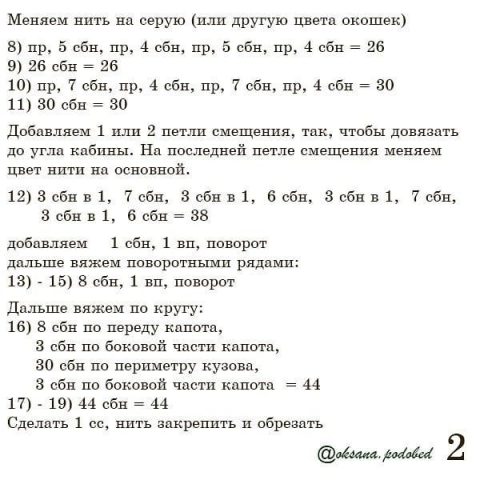 Меняем нить на серую (или другую цвета окошек)

8) пр, 5 сбн, пр, 4 сбн, пр, 5 сбн, пр, 4 сбн = 26
9) 26 сбн = 26
10) пр, 7 сбн, пр, 4 сбн, пр, 7 сбн, пр, 4 сбн = 30
11) 30 сбн = 30

Добавляем 1 или 2 петли смещения, так, чтобы довязать до угла кабины. На последней петле смещения меняем цвет нити на основной.

12) 3 сбн в 1, 7 сбн, 3 сбн в 1, 6 сбн, 3 сбн в 1, 7 сбн, 3 сбн в 1, 6 сбн = 38

добавляем 1 сбн, 1 вп, поворот
дальше вяжем поворотными рядами:
13) - 15) 8 сбн, 1 вп, поворот

Дальше вяжем по кругу:
16) 8 сбн по переду капота,
3 сбн по боковой части капота,
30 сбн по периметру кузова,
3 сбн по боковой части капота = 44
17) - 19) 44 сбн = 44
Сделать 1 сс, нить закрепить и обрезать

@oksana.podobed 2